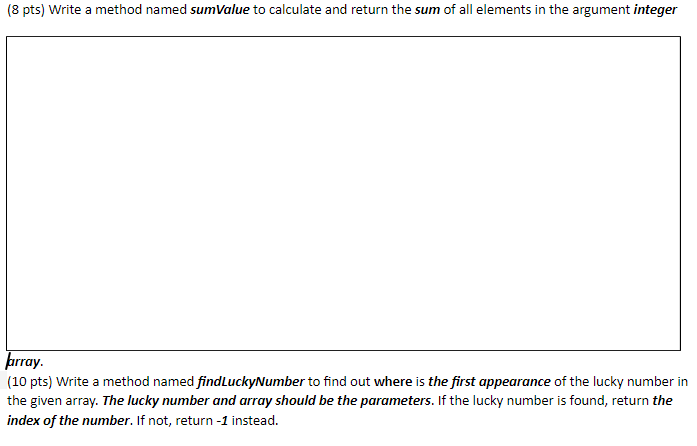 (8 pts) Write a method named sumValue to calculate and return the sum of all elements in the argument integer

array.

(10 pts) Write a method named findLuckyNumber to find out where is the first appearance of the lucky number in the given array. The lucky number and array should be the parameters. If the lucky number is found, return the index of the number. If not, return -1 instead.